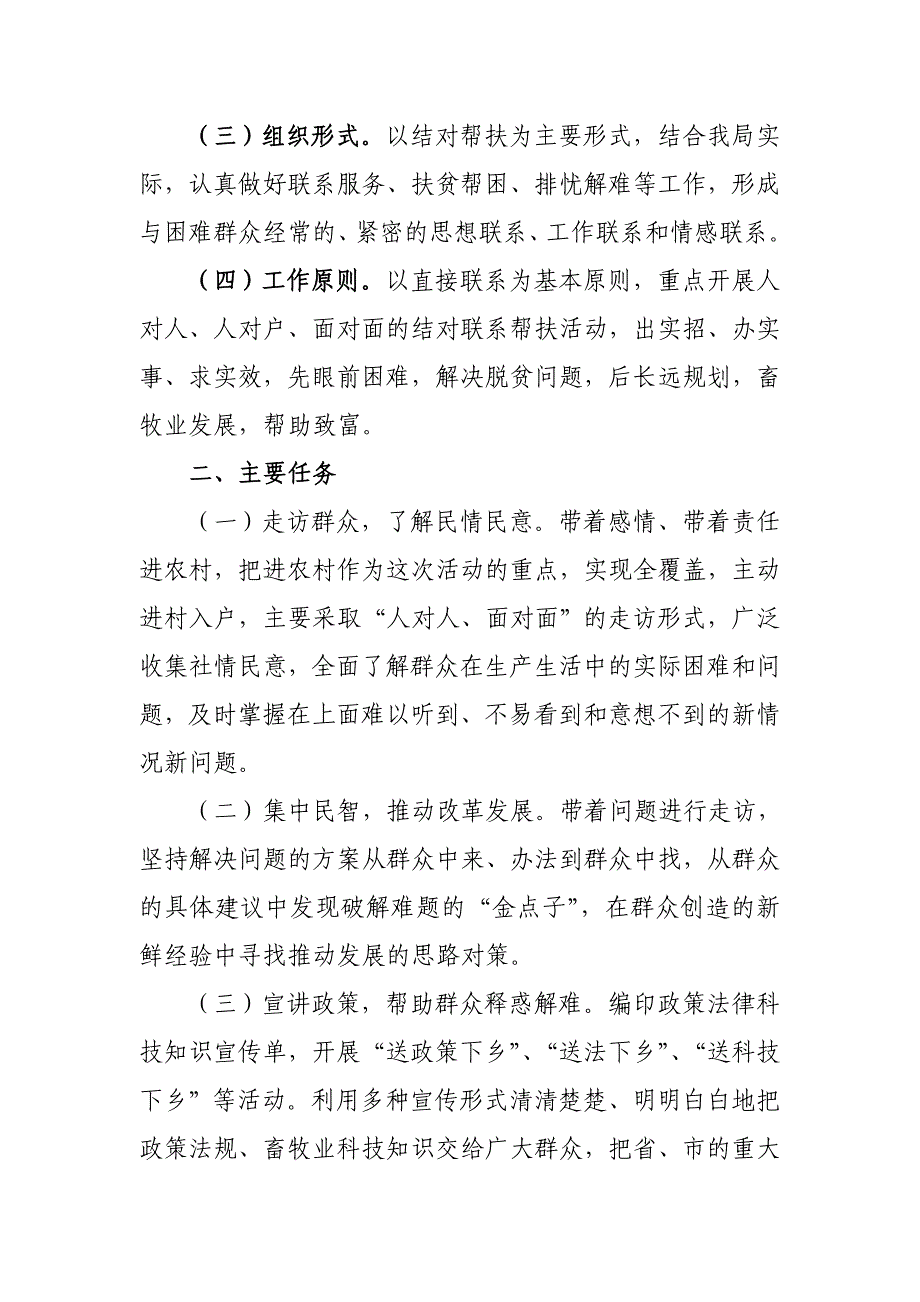 （三）组织形式。以结对帮扶为主要形式，结合我局实际，认真做好联系服务、扶贫帮困、排忧解难等工作，形成与困难群众经常的、紧密的思想联系、工作联系和情感联系。

（四）工作原则。以直接联系为基本原则，重点开展人对人、人对户、面对面的结对联系帮扶活动，出实招、办实事、求实效，先眼前困难，解决脱贫问题，后长远规划，畜牧业发展，帮助致富。

二、主要任务

（一）走访群众，了解民情民意。带着感情、带着责任进农村，把进农村作为这次活动的重点，实现全覆盖，主动进村入户，主要采取“人对人、面对面”的走访形式，广泛收集社情民意，全面了解群众在生产生活中的实际困难和问题，及时掌握在上面难以听到、不易看到和意想不到的新情况新问题。

（二）集中民智，推动改革发展。带着问题进行走访，坚持解决问题的方案从群众中来、办法到群众中找，从群众的具体建议中发现破解难题的“金点子”，在群众创造的新鲜经验中寻找推动发展的思路对策。

（三）宣讲政策，帮助群众释惑解难。编印政策法律科技知识宣传单，开展“送政策下乡”、“送法下乡”、“送科技下乡”等活动。利用多种宣传形式清清楚楚、明明白白地把政策法规、畜牧业科技知识交给广大群众，把省、市的重大